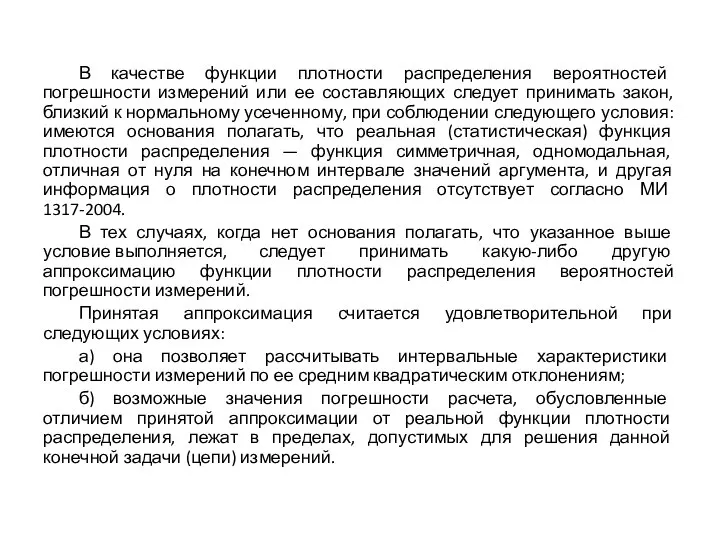 В качестве функции плотности распределения вероятностей погрешности измерений или ее составляющих следует принимать закон, близкий к нормальному усеченному, при соблюдении следующего условия: имеются основания полагать, что реальная (статистическая) функция плотности распределения — функция симметричная, одномодальная, отличная от нуля на конечном интервале значений аргумента, и другая информация о плотности распределения отсутствует согласно МИ 1317-2004.

В тех случаях, когда нет основания полагать, что указанное выше условие выполняется, следует принимать какую-либо другую аппроксимацию функции плотности распределения вероятностей погрешности измерений.

Принятая аппроксимация считается удовлетворительной при следующих условиях:

а) она позволяет рассчитывать интервальные характеристики погрешности измерений по ее средним квадратическим отклонениям;

б) возможные значения погрешности расчета, обусловленные отличием принятой аппроксимации от реальной функции плотности распределения, лежат в пределах, допустимых для решения данной конечной задачи (цепи) измерений.